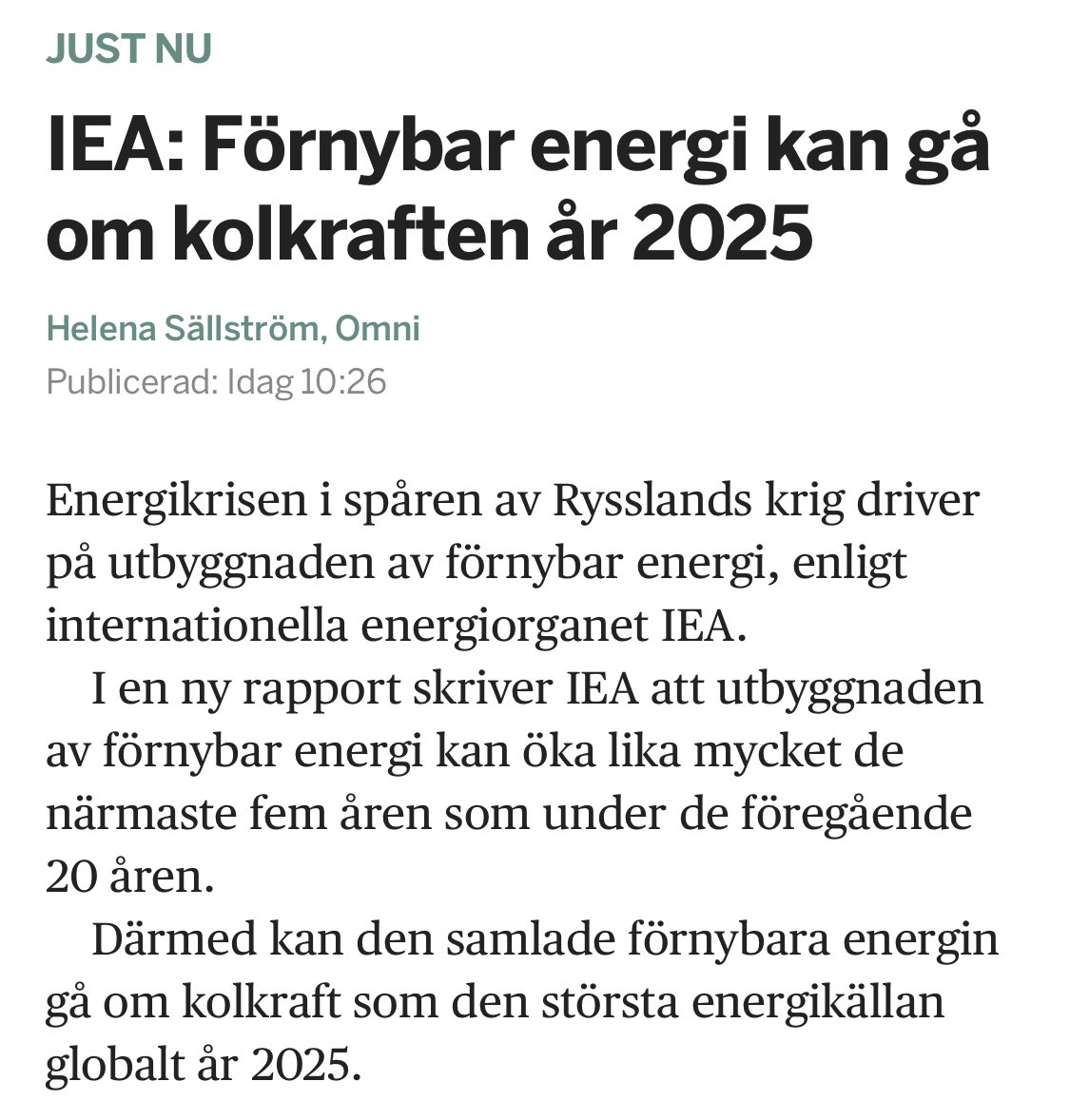 JUST NU

IEA: Förnybar energi kan gå om kolkraften år 2025

Helena Sällström, Omni
Publicerad: Idag 10:26

Energikrisen i spåren av Rysslands krig driver på utbyggnaden av förnybar energi, enligt internationella energiorganet IEA.

I en ny rapport skriver IEA att utbyggnaden av förnybar energi kan öka lika mycket de närmaste fem åren som under de föregående 20 åren.

Därmed kan den samlade förnybara energin gå om kolkraft som den största energikällan globalt år 2025.